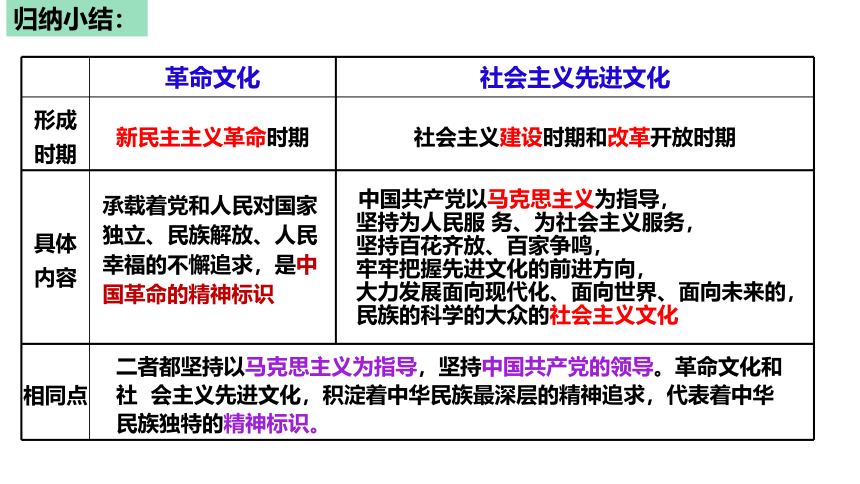 归纳小结：

| | 革命文化 | 社会主义先进文化 |
|---|---|---|
| 形成时期 | 新民主主义革命时期 | 社会主义建设时期和改革开放时期 |
| 具体内容 | 承载着党和人民对国家独立、民族解放、人民幸福的不懈追求，是中国革命的精神标识 | 中国共产党以马克思主义为指导，坚持为人民服 务、为社会主义服务，坚持百花齐放、百家争鸣，牢牢把握先进文化的前进方向，大力发展面向现代化、面向世界、面向未来的，民族的科学的大众的社会主义文化 |
| 相同点 | 二者都坚持以马克思主义为指导，坚持中国共产党的领导。革命文化和社 会主义先进文化，积淀着中华民族最深层的精神追求，代表着中华民族独特的精神标识。 | |